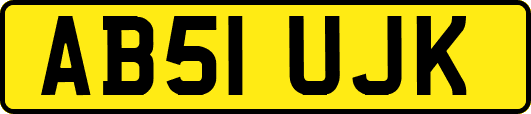 AB51 UJK